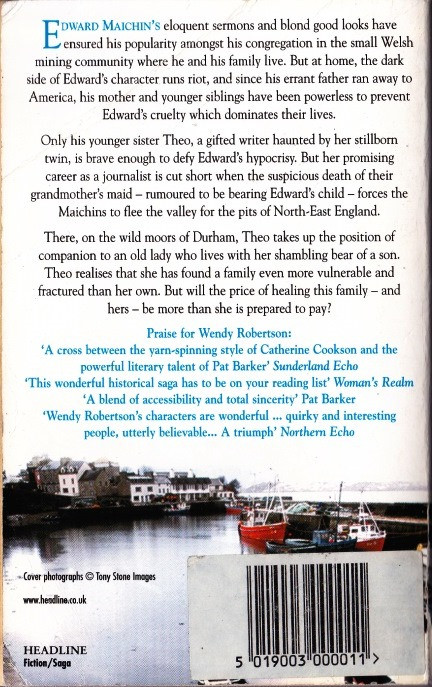 EDWARD MAICHIN'S eloquent sermons and blond good looks have ensured his popularity amongst his congregation in the small Welsh mining community where he and his family live. But at home, the dark side of Edward's character runs riot, and since his errant father ran away to America, his mother and younger siblings have been powerless to prevent Edward's cruelty which dominates their lives.

Only his younger sister Theo, a gifted writer haunted by her stillborn twin, is brave enough to defy Edward's hypocrisy. But her promising career as a journalist is cut short when the suspicious death of their grandmother's maid – rumoured to be bearing Edward's child – forces the Maichins to flee the valley for the pits of North-East England.

There, on the wild moors of Durham, Theo takes up the position of companion to an old lady who lives with her shambling bear of a son. Theo realises that she has found a family even more vulnerable and fractured than her own. But will the price of healing this family – and hers – be more than she is prepared to pay?

Praise for Wendy Robertson:
'A cross between the yarn-spinning style of Catherine Cookson and the powerful literary talent of Pat Barker' Sunderland Echo
'This wonderful historical saga has to be on your reading list' Woman's Realm
'A blend of accessibility and total sincerity' Pat Barker
'Wendy Robertson's characters are wonderful ... quirky and interesting people, utterly believable... A triumph' Northern Echo

Cover photographs © Tony Stone Images

www.headline.co.uk

HEADLINE
Fiction/Saga

5 019003 000011 >